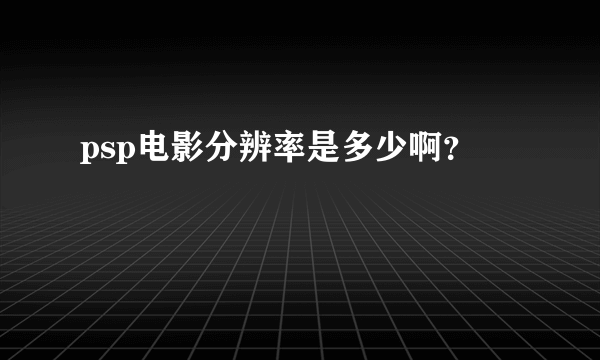 psp电影分辨率是多少啊?